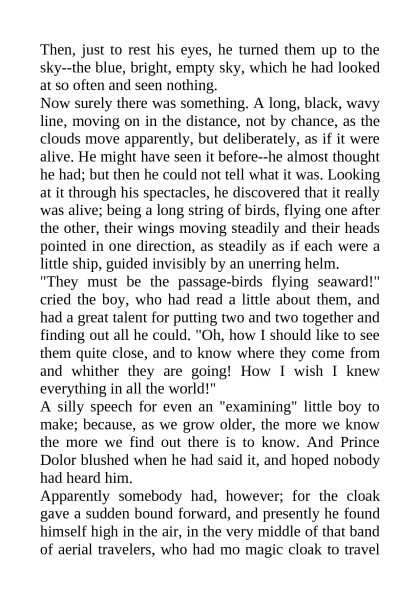 Then, just to rest his eyes, he turned them up to the sky--the blue, bright, empty sky, which he had looked at so often and seen nothing.

Now surely there was something. A long, black, wavy line, moving on in the distance, not by chance, as the clouds move apparently, but deliberately, as if it were alive. He might have seen it before--he almost thought he had; but then he could not tell what it was. Looking at it through his spectacles, he discovered that it really was alive; being a long string of birds, flying one after the other, their wings moving steadily and their heads pointed in one direction, as steadily as if each were a little ship, guided invisibly by an unerring helm.

"They must be the passage-birds flying seaward!" cried the boy, who had read a little about them, and had a great talent for putting two and two together and finding out all he could. "Oh, how I should like to see them quite close, and to know where they come from and whither they are going! How I wish I knew everything in all the world!"

A silly speech for even an "examining" little boy to make; because, as we grow older, the more we know the more we find out there is to know. And Prince Dolor blushed when he had said it, and hoped nobody had heard him.

Apparently somebody had, however; for the cloak gave a sudden bound forward, and presently he found himself high in the air, in the very middle of that band of aerial travelers, who had mo magic cloak to travel